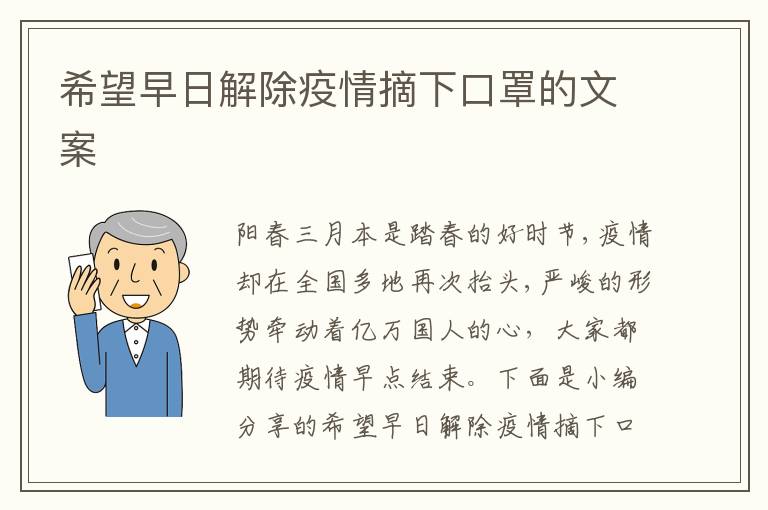 希望早日解除疫情摘下口罩的文案

阳春三月本是踏春的好时节，疫情却在全国多地再次抬头，严峻的形势牵动着亿万国人的心，大家都期待疫情早点结束。下面是小编分享的希望早日解除疫情摘下口